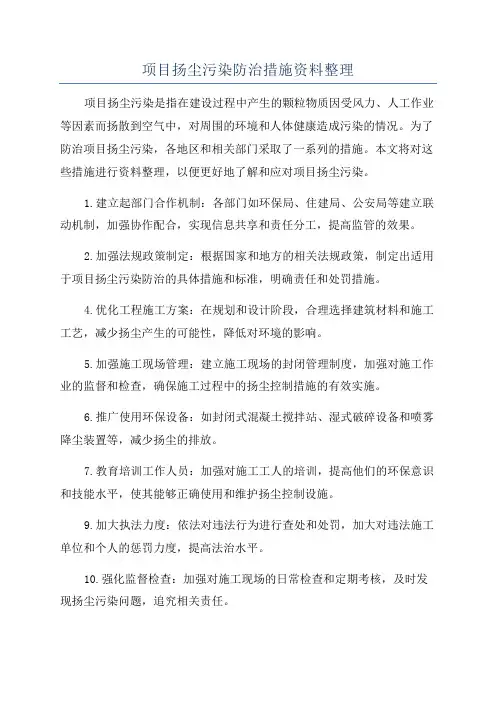 项目扬尘污染防治措施资料整理

项目扬尘污染是指在建设过程中产生的颗粒物质因受风力、人工作业等因素而扬散到空气中，对周围的环境和人体健康造成污染的情况。为了防治项目扬尘污染，各地区和相关部门采取了一系列的措施。本文将对这些措施进行资料整理，以便更好地了解和应对项目扬尘污染。

1. 建立起部门合作机制：各部门如环保局、住建局、公安局等建立联动机制，加强协作配合，实现信息共享和责任分工，提高监管的效果。

2. 加强法规政策制定：根据国家和地方的相关法规政策，制定出适用于项目扬尘污染防治的具体措施和标准，明确责任和处罚措施。

4. 优化工程施工方案：在规划和设计阶段，合理选择建筑材料和施工工艺，减少扬尘产生的可能性，降低对环境的影响。

5. 加强施工现场管理：建立施工现场的封闭管理制度，加强对施工作业的监督和检查，确保施工过程中的扬尘控制措施的有效实施。

6. 推广使用环保设备：如封闭式混凝土搅拌站、湿式破碎设备和喷雾降尘装置等，减少扬尘的排放。

7. 教育培训工作人员：加强对施工工人的培训，提高他们的环保意识和技能水平，使其能够正确使用和维护扬尘控制设施。

9. 加大执法力度：依法对违法行为进行查处和处罚，加大对违法施工单位和个人的惩罚力度，提高法治水平。

10. 强化监督检查：加强对施工现场的日常检查和定期考核，及时发现扬尘污染问题，追究相关责任。